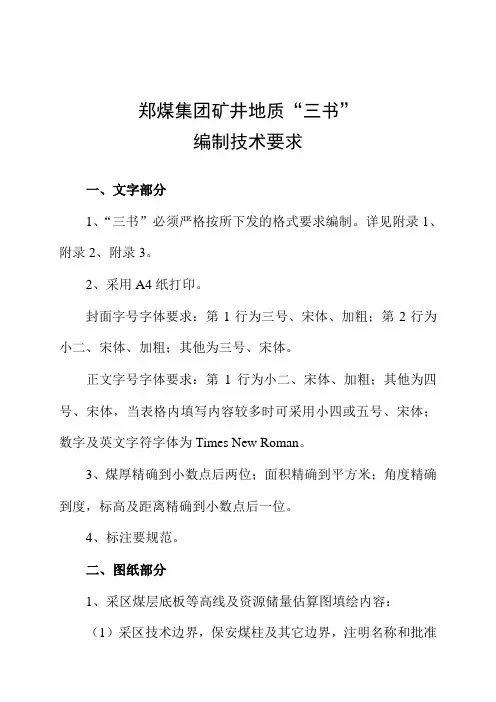 郑煤集团矿井地质“三书”
编制技术要求

一、文字部分

1、“三书”必须严格按所下发的格式要求编制。详见附录 1、附录 2、附录 3。

2、采用 A4 纸打印。

封面字号字体要求：第 1 行为三号、宋体、加粗；第 2 行为小二、宋体、加粗；其他为三号、宋体。

正文字号字体要求：第 1 行为小二、宋体、加粗；其他为四号、宋体，当表格内填写内容较多时可采用小四或五号、宋体；数字及英文字符字体为 Times New Roman。

3、煤厚精确到小数点后两位；面积精确到平方米；角度精确到度，标高及距离精确到小数点后一位。

4、标注要规范。

二、图纸部分

1、采区煤层底板等高线及资源储量估算图填绘内容：

（1）采区技术边界，保安煤柱及其它边界，注明名称和批准